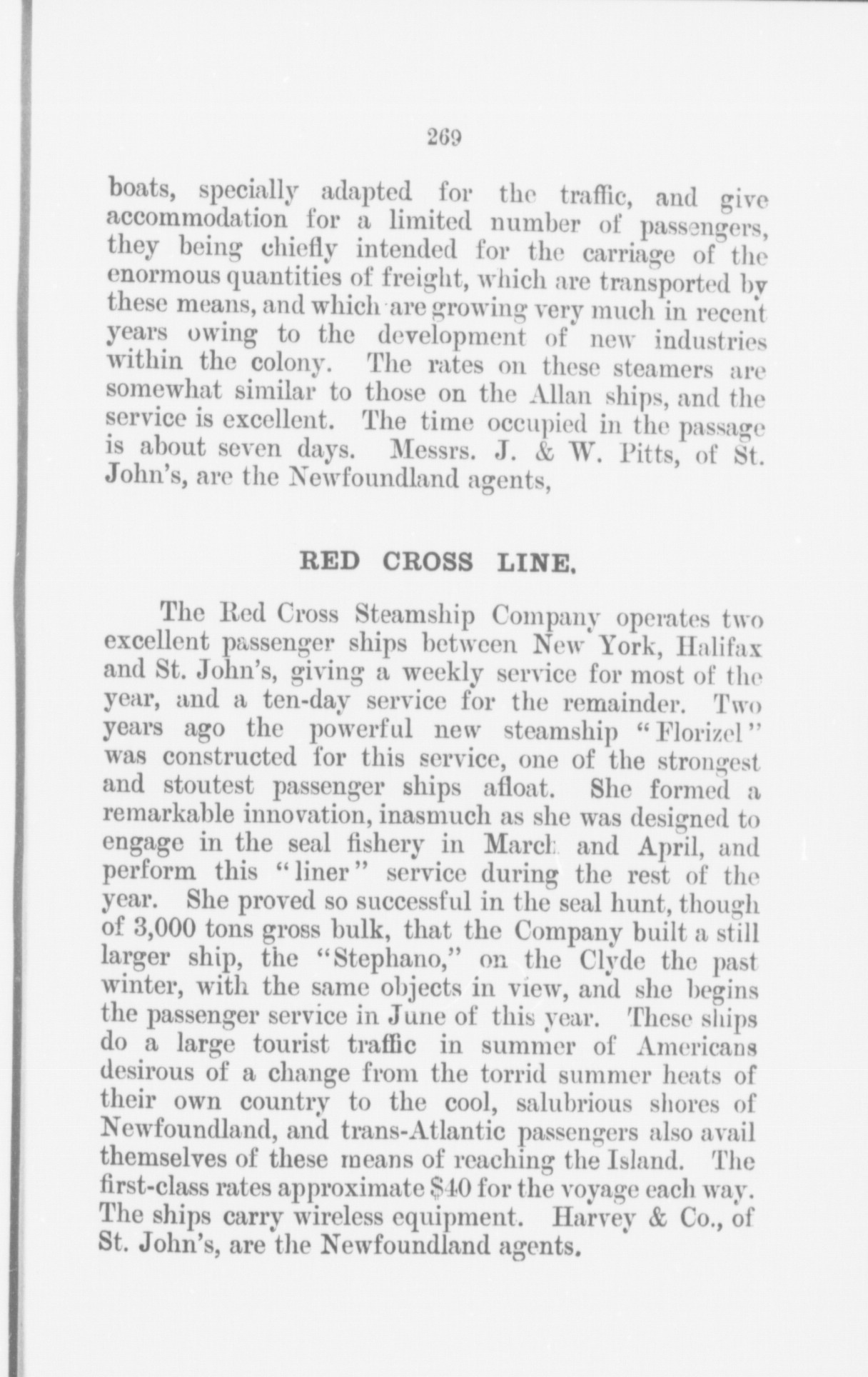 269

boats, specially adapted for the traffic, and give accommodation for a limited number of passengers, they being chiefly intended for the carriage of the enormous quantities of freight, which are transported by these means, and which are growing very much in recent years owing to the development of new industries within the colony. The rates on these steamers are somewhat similar to those on the Allan ships, and the service is excellent. The time occupied in the passage is about seven days. Messrs. J. & W. Pitts, of St. John's, are the Newfoundland agents,

RED CROSS LINE.

The Red Cross Steamship Company operates two excellent passenger ships between New York, Halifax and St. John's, giving a weekly service for most of the year, and a ten-day service for the remainder. Two years ago the powerful new steamship "Florizel" was constructed for this service, one of the strongest and stoutest passenger ships afloat. She formed a remarkable innovation, inasmuch as she was designed to engage in the seal fishery in March and April, and perform this "liner" service during the rest of the year. She proved so successful in the seal hunt, though of 3,000 tons gross bulk, that the Company built a still larger ship, the "Stephano," on the Clyde the past winter, with the same objects in view, and she begins the passenger service in June of this year. These ships do a large tourist traffic in summer of Americans desirous of a change from the torrid summer heats of their own country to the cool, salubrious shores of Newfoundland, and trans-Atlantic passengers also avail themselves of these means of reaching the Island. The first-class rates approximate $40 for the voyage each way. The ships carry wireless equipment. Harvey & Co., of St. John's, are the Newfoundland agents.